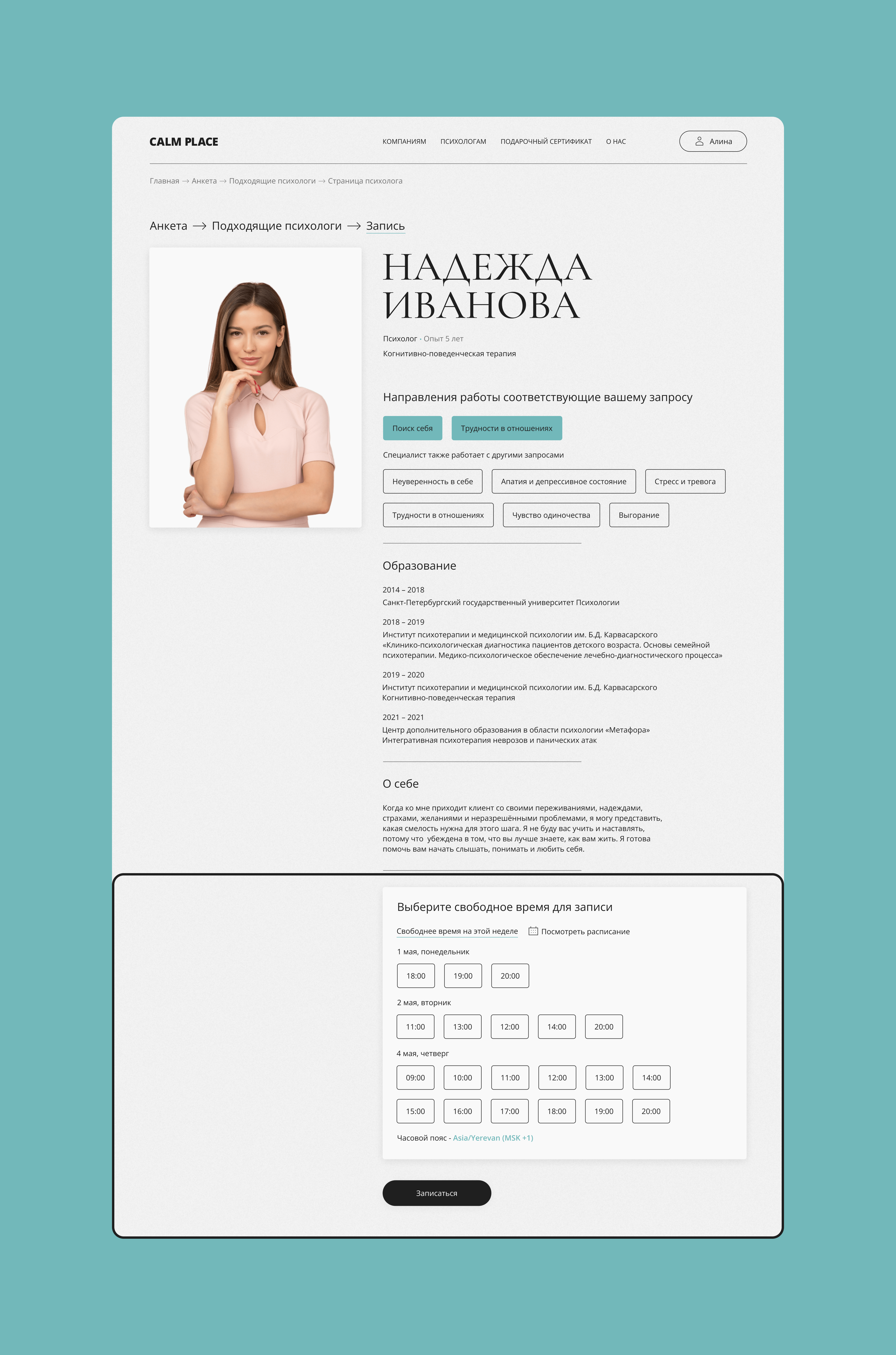 CALM PLACE

КОМПАНИЯМ ПСИХОЛОГАМ ПОДАРОЧНЫЙ СЕРТИФИКАТ О НАС

Алина

Главная → Анкета → Подходящие психологи → Страница психолога

Анкета → Подходящие психологи → Запись

НАДЕЖДА ИВАНОВА

Психолог · Опыт 5 лет

Когнитивно-поведенческая терапия

Направления работы соответствующие вашему запросу

Поиск себя

Трудности в отношениях

Специалист также работает с другими запросами

Неуверенность в себе

Апатия и депрессивное состояние

Стресс и тревога

Трудности в отношениях

Чувство одиночества

Выгорание

Образование

2014 – 2018
Санкт-Петербургский государственный университет Психологии

2018 – 2019
Институт психотерапии и медицинской психологии им. Б.Д. Карвасарского
«Клинико-психологическая диагностика пациентов детского возраста. Основы семейной психотерапии. Медико-психологическое обеспечение лечебно-диагностического процесса»

2019 – 2020
Институт психотерапии и медицинской психологии им. Б.Д. Карвасарского
Когнитивно-поведенческая терапия

2021 – 2021
Центр дополнительного образования в области психологии «Метафора»
Интегративная психотерапия неврозов и панических атак

О себе

Когда ко мне приходит клиент со своими переживаниями, надеждами, страхами, желаниями и неразрешёнными проблемами, я могу представить, какая смелость нужна для этого шага. Я не буду вас учить и наставлять, потому что убеждена в том, что вы лучше знаете, как вам жить. Я готова помочь вам начать слышать, понимать и любить себя.

Выберите свободное время для записи

Свободнее время на этой неделе

Посмотреть расписание

1 мая, понедельник

18:00 19:00 20:00

2 мая, вторник

11:00 13:00 12:00 14:00 20:00

4 мая, четверг

09:00 10:00 11:00 12:00 13:00 14:00

15:00 16:00 17:00 18:00 19:00 20:00

Часовой пояс - Asia/Yerevan (MSK +1)

Записаться